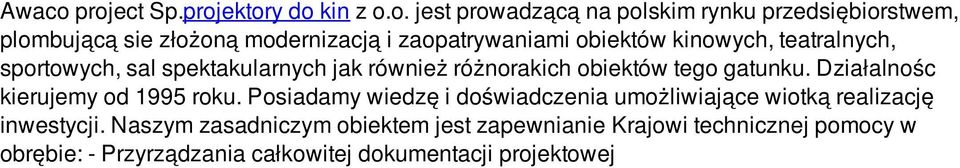 Awaco project Sp.projektory do kin z o.o. jest prowadzącą na polskim rynku przedsiębiorstwem, plombującą sie złożoną modernizacją i zaopatrywaniami obiektów kinowych, teatralnych, sportowych, sal spektakularnych jak również różnorakich obiektów tego gatunku. Działalnośc kierujemy od 1995 roku. Posiadamy wiedzę i doświadczenia umożliwiające wiotką realizację inwestycji. Naszym zasadniczym obiektem jest zapewnianie Krajowi technicznej pomocy w obrębie: - Przyrządzania całkowitej dokumentacji projektowej